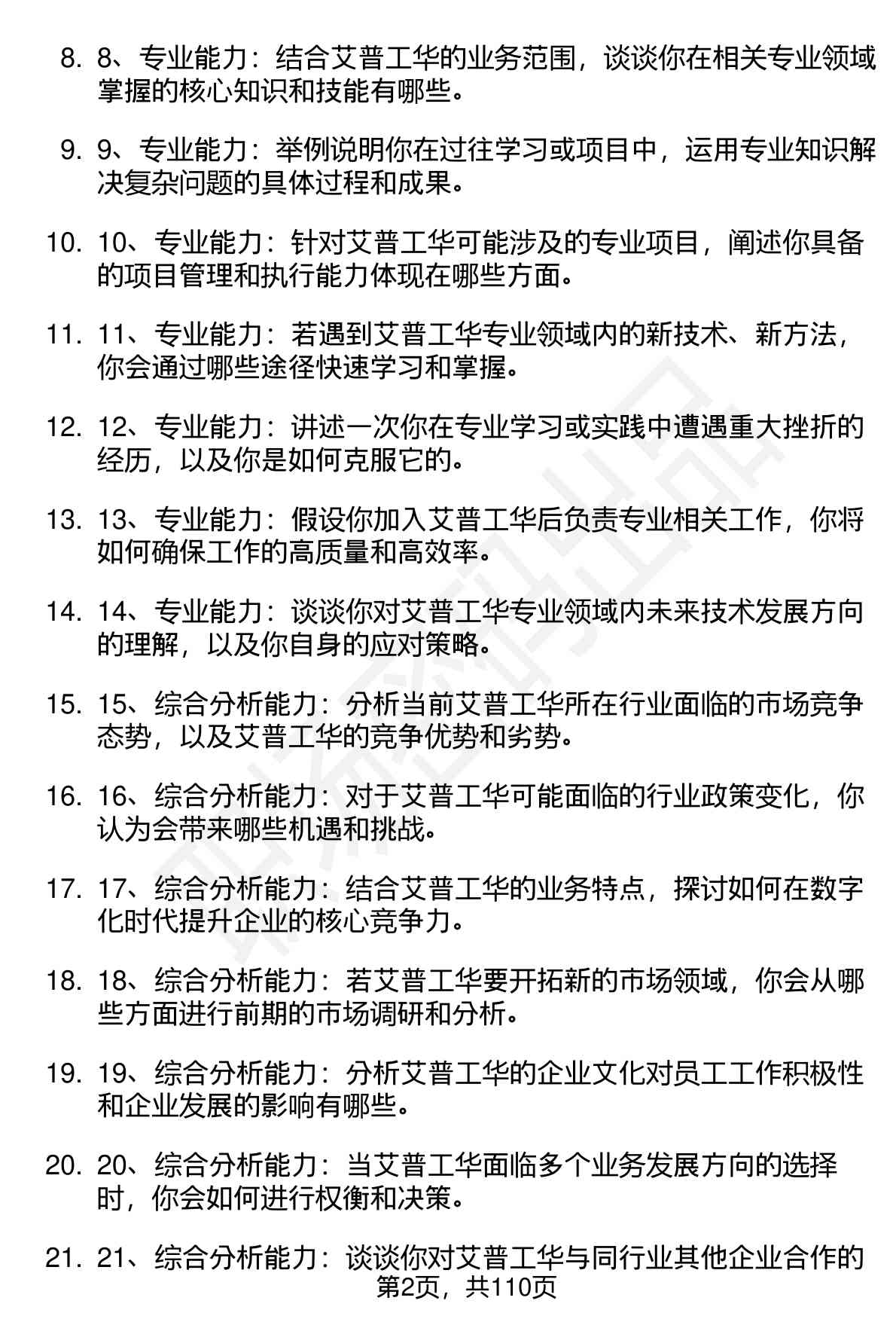 8. 8、专业能力：结合艾普工华的业务范围，谈谈你在相关专业领域掌握的核心知识和技能有哪些。

9. 9、专业能力：举例说明你在过往学习或项目中，运用专业知识解决复杂问题的具体过程和成果。

10. 10、专业能力：针对艾普工华可能涉及的专业项目，阐述你具备的项目管理和执行能力体现在哪些方面。

11. 11、专业能力：若遇到艾普工华专业领域内的新技术、新方法，你会通过哪些途径快速学习和掌握。

12. 12、专业能力：讲述一次你在专业学习或实践中遭遇重大挫折的经历，以及你是如何克服它的。

13. 13、专业能力：假设你加入艾普工华后负责专业相关工作，你将如何确保工作的高质量和高效率。

14. 14、专业能力：谈谈你对艾普工华专业领域内未来技术发展方向的理解，以及你自身的应对策略。

15. 15、综合分析能力：分析当前艾普工华所在行业面临的市场竞争态势，以及艾普工华的竞争优势和劣势。

16. 16、综合分析能力：对于艾普工华可能面临的行业政策变化，你认为会带来哪些机遇和挑战。

17. 17、综合分析能力：结合艾普工华的业务特点，探讨如何在数字化时代提升企业的核心竞争力。

18. 18、综合分析能力：若艾普工华要开拓新的市场领域，你会从哪些方面进行前期的市场调研和分析。

19. 19、综合分析能力：分析艾普工华的企业文化对员工工作积极性和企业发展的影响有哪些。

20. 20、综合分析能力：当艾普工华面临多个业务发展方向的选择时，你会如何进行权衡和决策。

21. 21、综合分析能力：谈谈你对艾普工华与同行业其他企业合作的

第2页，共110页